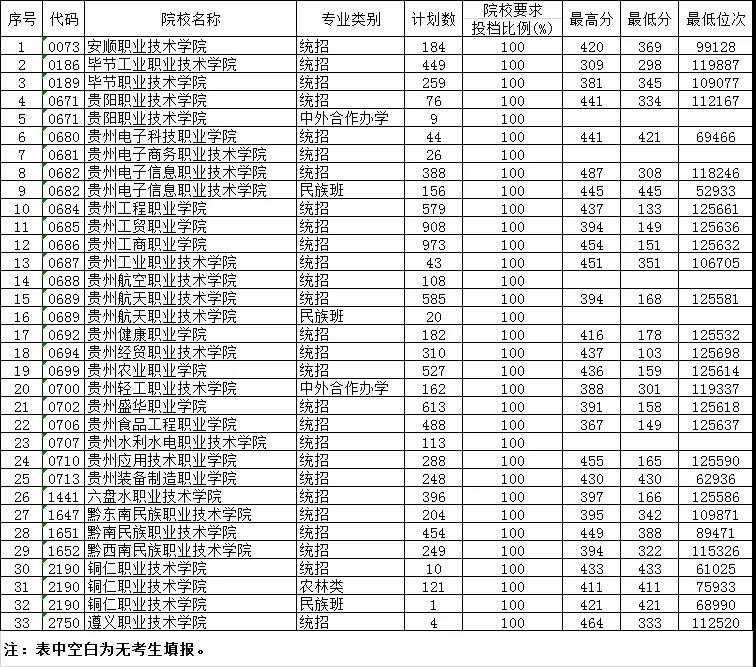 | 序号 | 代码 | 院校名称 | 专业类别 | 计划数 | 院校要求投档比例(%) | 最高分 | 最低分 | 最低位次 |
|---|---|---|---|---|---|---|---|---|
| 1 | 0073 | 安顺职业技术学院 | 统招 | 184 | 100 | 420 | 369 | 99128 |
| 2 | 0186 | 毕节工业职业技术学院 | 统招 | 449 | 100 | 309 | 298 | 119887 |
| 3 | 0189 | 毕节职业技术学院 | 统招 | 259 | 100 | 381 | 345 | 109077 |
| 4 | 0671 | 贵阳职业技术学院 | 统招 | 76 | 100 | 441 | 334 | 112167 |
| 5 | 0671 | 贵阳职业技术学院 | 中外合作办学 | 9 | 100 | | | |
| 6 | 0680 | 贵州电子科技职业学院 | 统招 | 44 | 100 | 441 | 421 | 69466 |
| 7 | 0681 | 贵州电子商务职业技术学院 | 统招 | 26 | 100 | | | |
| 8 | 0682 | 贵州电子信息职业技术学院 | 统招 | 388 | 100 | 487 | 308 | 118246 |
| 9 | 0682 | 贵州电子信息职业技术学院 | 民族班 | 156 | 100 | 445 | 445 | 52933 |
| 10 | 0684 | 贵州工程职业学院 | 统招 | 579 | 100 | 437 | 133 | 125661 |
| 11 | 0685 | 贵州工贸职业学院 | 统招 | 908 | 100 | 394 | 149 | 125636 |
| 12 | 0686 | 贵州工商职业学院 | 统招 | 973 | 100 | 454 | 151 | 125632 |
| 13 | 0687 | 贵州工业职业技术学院 | 统招 | 43 | 100 | 451 | 351 | 106705 |
| 14 | 0688 | 贵州航空职业技术学院 | 统招 | 108 | 100 | | | |
| 15 | 0689 | 贵州航天职业技术学院 | 统招 | 585 | 100 | 394 | 168 | 125581 |
| 16 | 0689 | 贵州航天职业技术学院 | 民族班 | 20 | 100 | | | |
| 17 | 0692 | 贵州健康职业学院 | 统招 | 182 | 100 | 416 | 178 | 125532 |
| 18 | 0694 | 贵州经贸职业技术学院 | 统招 | 310 | 100 | 437 | 103 | 125698 |
| 19 | 0699 | 贵州农业职业学院 | 统招 | 527 | 100 | 436 | 159 | 125614 |
| 20 | 0700 | 贵州轻工职业技术学院 | 中外合作办学 | 162 | 100 | 388 | 301 | 119337 |
| 21 | 0702 | 贵州盛华职业学院 | 统招 | 613 | 100 | 391 | 158 | 125618 |
| 22 | 0706 | 贵州食品工程职业学院 | 统招 | 488 | 100 | 367 | 149 | 125637 |
| 23 | 0707 | 贵州水利水电职业技术学院 | 统招 | 113 | 100 | | | |
| 24 | 0710 | 贵州应用技术职业学院 | 统招 | 288 | 100 | 455 | 165 | 125590 |
| 25 | 0713 | 贵州装备制造职业学院 | 统招 | 248 | 100 | 430 | 430 | 62936 |
| 26 | 1441 | 六盘水职业技术学院 | 统招 | 396 | 100 | 397 | 166 | 125586 |
| 27 | 1647 | 黔东南民族职业技术学院 | 统招 | 204 | 100 | 395 | 342 | 109871 |
| 28 | 1651 | 黔南民族职业技术学院 | 统招 | 454 | 100 | 449 | 388 | 89471 |
| 29 | 1652 | 黔西南民族职业技术学院 | 统招 | 249 | 100 | 394 | 322 | 115326 |
| 30 | 2190 | 铜仁职业技术学院 | 统招 | 10 | 100 | 433 | 433 | 61025 |
| 31 | 2190 | 铜仁职业技术学院 | 农林类 | 121 | 100 | 411 | 411 | 75933 |
| 32 | 2190 | 铜仁职业技术学院 | 民族班 | 1 | 100 | 421 | 421 | 68990 |
| 33 | 2750 | 遵义职业技术学院 | 统招 | 4 | 100 | 464 | 333 | 112520 |

注：表中空白为无考生填报。